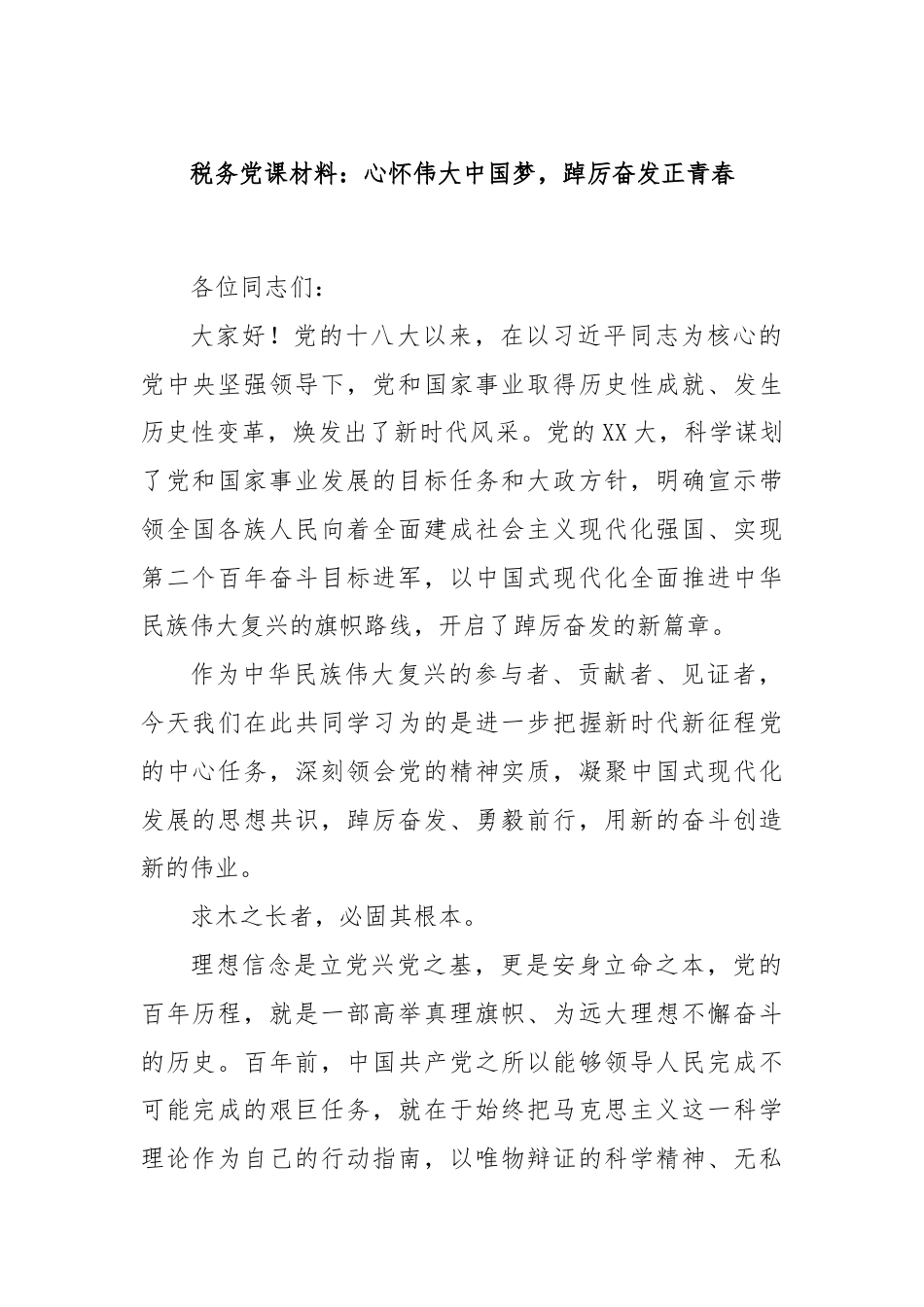 税务党课材料：心怀伟大中国梦，踔厉奋发正青春

各位同志们：

大家好！党的十八大以来，在以习近平同志为核心的党中央坚强领导下，党和国家事业取得历史性成就、发生历史性变革，焕发出了新时代风采。党的XX大，科学谋划了党和国家事业发展的目标任务和大政方针，明确宣示带领全国各族人民向着全面建成社会主义现代化强国、实现第二个百年奋斗目标进军，以中国式现代化全面推进中华民族伟大复兴的旗帜路线，开启了踔厉奋发的新篇章。

作为中华民族伟大复兴的参与者、贡献者、见证者，今天我们在此共同学习为的是进一步把握新时代新征程党的中心任务，深刻领会党的精神实质，凝聚中国式现代化发展的思想共识，踔厉奋发、勇毅前行，用新的奋斗创造新的伟业。

求木之长者，必固其根本。

理想信念是立党兴党之基，更是安身立命之本，党的百年历程，就是一部高举真理旗帜、为远大理想不懈奋斗的历史。百年前，中国共产党之所以能够领导人民完成不可能完成的艰巨任务，就在于始终把马克思主义这一科学理论作为自己的行动指南，以唯物辩证的科学精神、无私